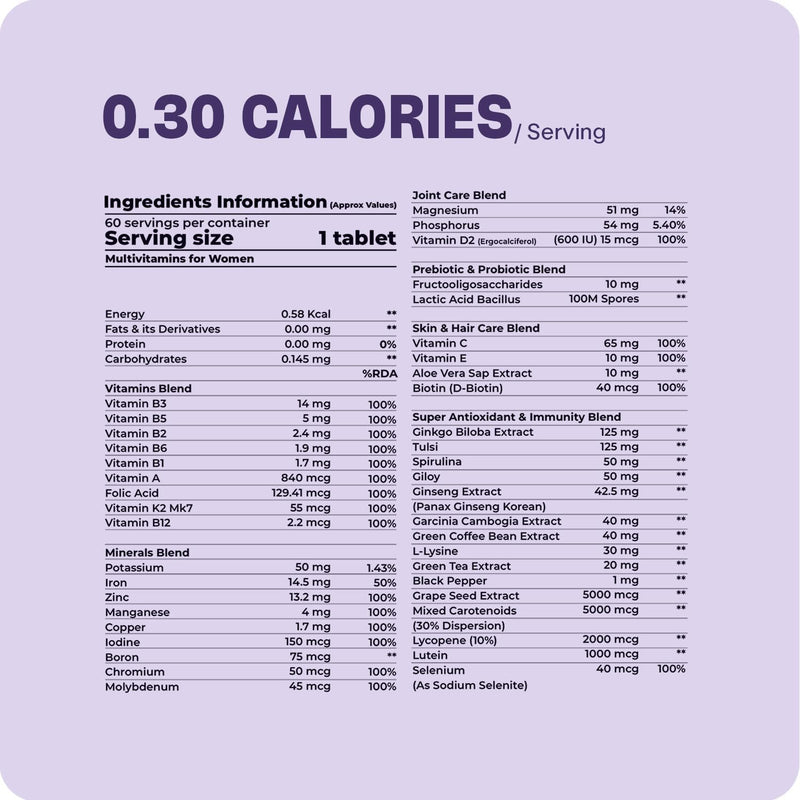 0.30 CALORIES/ Serving

Ingredients Information (Approx Values)
60 servings per container
Serving size 1 tablet
Multivitamins for Women

| | | |
|---|---|---|
| Energy | 0.58 Kcal | ** |
| Fats & its Derivatives | 0.00 mg | ** |
| Protein | 0.00 mg | 0% |
| Carbohydrates | 0.145 mg | ** |
| | | %RDA |
| Vitamins Blend | | |
| Vitamin B3 | 14 mg | 100% |
| Vitamin B5 | 5 mg | 100% |
| Vitamin B2 | 2.4 mg | 100% |
| Vitamin B6 | 1.9 mg | 100% |
| Vitamin B1 | 1.7 mg | 100% |
| Vitamin A | 840 mcg | 100% |
| Folic Acid | 129.41 mcg | 100% |
| Vitamin K2 Mk7 | 55 mcg | 100% |
| Vitamin B12 | 2.2 mcg | 100% |
| Minerals Blend | | |
| Potassium | 50 mg | 1.43% |
| Iron | 14.5 mg | 50% |
| Zinc | 13.2 mg | 100% |
| Manganese | 4 mg | 100% |
| Copper | 1.7 mg | 100% |
| Iodine | 150 mcg | 100% |
| Boron | 75 mcg | ** |
| Chromium | 50 mcg | 100% |
| Molybdenum | 45 mcg | 100% |

| | | |
|---|---|---|
| Joint Care Blend | | |
| Magnesium | 51 mg | 14% |
| Phosphorus | 54 mg | 5.40% |
| Vitamin D2 (Ergocalciferol) | (600 IU) 15 mcg | 100% |
| Prebiotic & Probiotic Blend | | |
| Fructooligosaccharides | 10 mg | ** |
| Lactic Acid Bacillus | 100M Spores | ** |
| Skin & Hair Care Blend | | |
| Vitamin C | 65 mg | 100% |
| Vitamin E | 10 mg | 100% |
| Aloe Vera Sap Extract | 10 mg | ** |
| Biotin (D-Biotin) | 40 mcg | 100% |
| Super Antioxidant & Immunity Blend | | |
| Ginkgo Biloba Extract | 125 mg | ** |
| Tulsi | 125 mg | ** |
| Spirulina | 50 mg | ** |
| Giloy | 50 mg | ** |
| Ginseng Extract (Panax Ginseng Korean) | 42.5 mg | ** |
| Garcinia Cambogia Extract | 40 mg | ** |
| Green Coffee Bean Extract | 40 mg | ** |
| L-Lysine | 30 mg | ** |
| Green Tea Extract | 20 mg | ** |
| Black Pepper | 1 mg | ** |
| Grape Seed Extract | 5000 mcg | ** |
| Mixed Carotenoids (30% Dispersion) | 5000 mcg | ** |
| Lycopene (10%) | 2000 mcg | ** |
| Lutein | 1000 mcg | ** |
| Selenium (As Sodium Selenite) | 40 mcg | 100% |